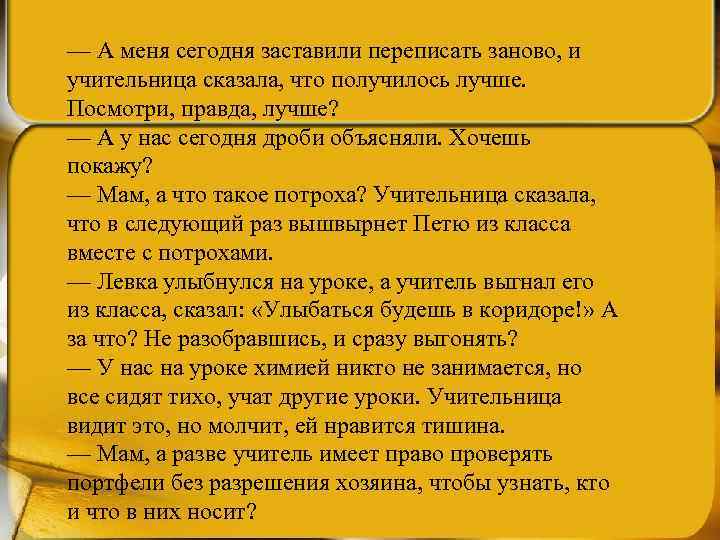 — А меня сегодня заставили переписать заново, и учительница сказала, что получилось лучше. Посмотри, правда, лучше?
— А у нас сегодня дроби объясняли. Хочешь покажу?
— Мам, а что такое потроха? Учительница сказала, что в следующий раз вышвырнет Петю из класса вместе с потрохами.
— Левка улыбнулся на уроке, а учитель выгнал его из класса, сказал: «Улыбаться будешь в коридоре!» А за что? Не разобравшись, и сразу выгонять?
— У нас на уроке химией никто не занимается, но все сидят тихо, учат другие уроки. Учительница видит это, но молчит, ей нравится тишина.
— Мам, а разве учитель имеет право проверять портфели без разрешения хозяина, чтобы узнать, кто и что в них носит?